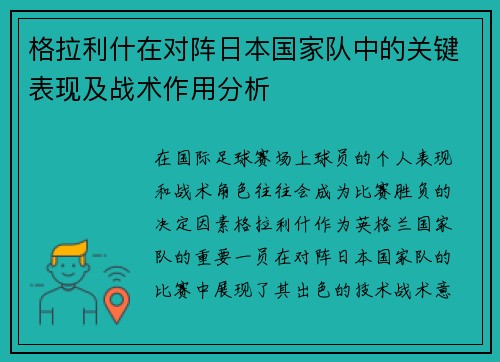 格拉利什在对阵日本国家队中的关键表现及战术作用分析

在国际足球赛场上球员的个人表现和战术角色往往会成为比赛胜负的决定因素格拉利什作为英格兰国家队的重要一员在对阵日本国家队的比赛中展现了其出色的技术战术意